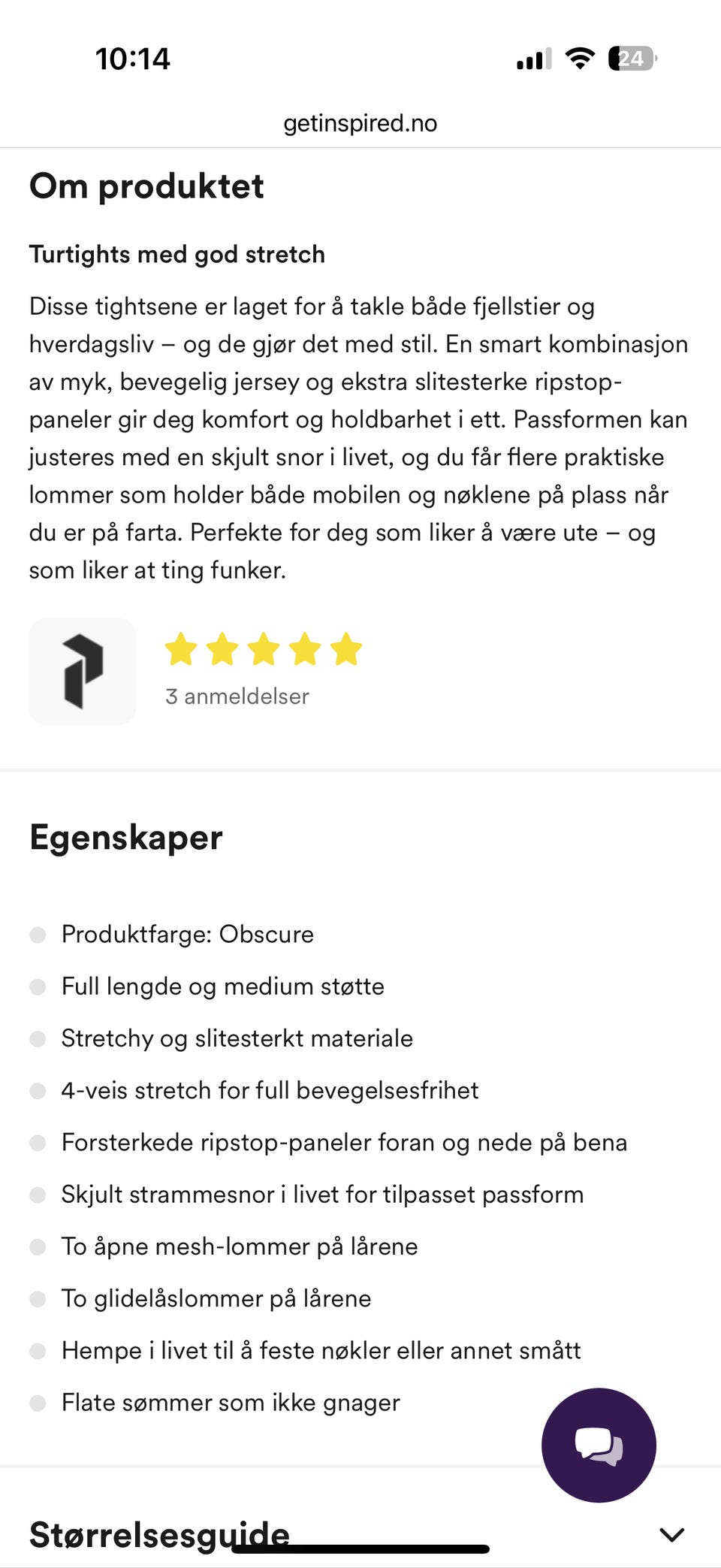 10:14

24

getinspired.no

Om produktet

Turtights med god stretch

Disse tightsene er laget for å takle både fjellstier og hverdagsliv – og de gjør det med stil. En smart kombinasjon av myk, bevegelig jersey og ekstra slitesterke ripstop-paneler gir deg komfort og holdbarhet i ett. Passformen kan justeres med en skjult snor i livet, og du får flere praktiske lommer som holder både mobilen og nøklene på plass når du er på farta. Perfekte for deg som liker å være ute – og som liker at ting funker.

3 anmeldelser

Egenskaper

Produktfarge: Obscure

Full lengde og medium støtte

Stretchy og slitesterkt materiale

4-veis stretch for full bevegelsesfrihet

Forsterkede ripstop-paneler foran og nede på bena

Skjult strammesnor i livet for tilpasset passform

To åpne mesh-lommer på lårene

To glidelåslommer på lårene

Hempe i livet til å feste nøkler eller annet smått

Flate sømmer som ikke gnager

Størrelsesguide